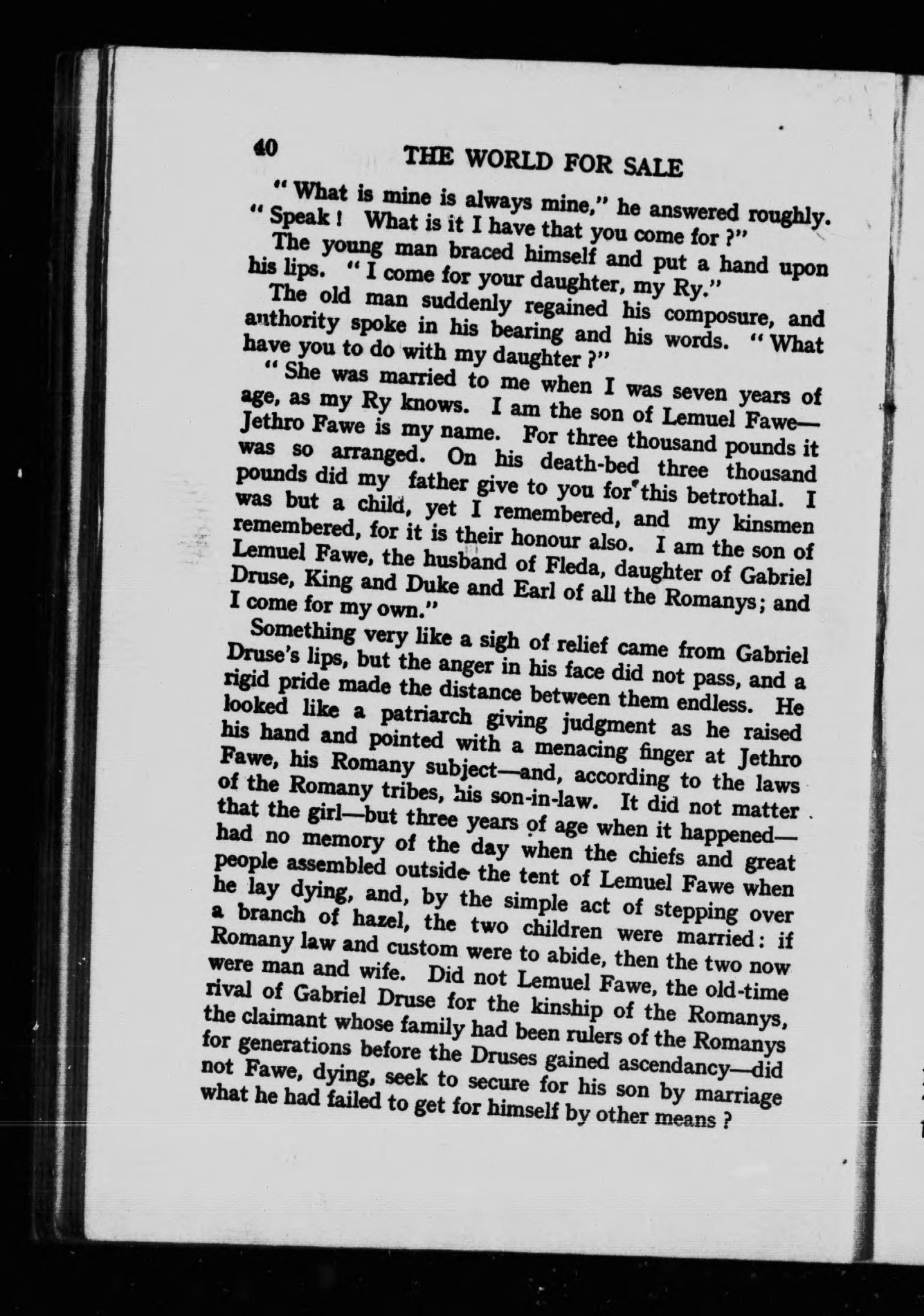 40 THE WORLD FOR SALE

"What is mine is always mine," he answered roughly. "Speak! What is it I have that you come for?"

The young man braced himself and put a hand upon his lips. "I come for your daughter, my Ry."

The old man suddenly regained his composure, and authority spoke in his bearing and his words. "What have you to do with my daughter?"

"She was married to me when I was seven years of age, as my Ry knows. I am the son of Lemuel Fawe—Jethro Fawe is my name. For three thousand pounds it was so arranged. On his death-bed three thousand pounds did my father give to you for this betrothal. I was but a child, yet I remembered, and my kinsmen remembered, for it is their honour also. I am the son of Lemuel Fawe, the husband of Fleda, daughter of Gabriel Druse, King and Duke and Earl of all the Romanys; and I come for my own."

Something very like a sigh of relief came from Gabriel Druse's lips, but the anger in his face did not pass, and a rigid pride made the distance between them endless. He looked like a patriarch giving judgment as he raised his hand and pointed with a menacing finger at Jethro Fawe, his Romany subject—and, according to the laws of the Romany tribes, his son-in-law. It did not matter that the girl—but three years of age when it happened—had no memory of the day when the chiefs and great people assembled outside the tent of Lemuel Fawe when he lay dying, and, by the simple act of stepping over a branch of hazel, the two children were married: if Romany law and custom were to abide, then the two now were man and wife. Did not Lemuel Fawe, the old-time rival of Gabriel Druse for the kinship of the Romanys, the claimant whose family had been rulers of the Romanys for generations before the Druses gained ascendancy—did not Fawe, dying, seek to secure for his son by marriage what he had failed to get for himself by other means?